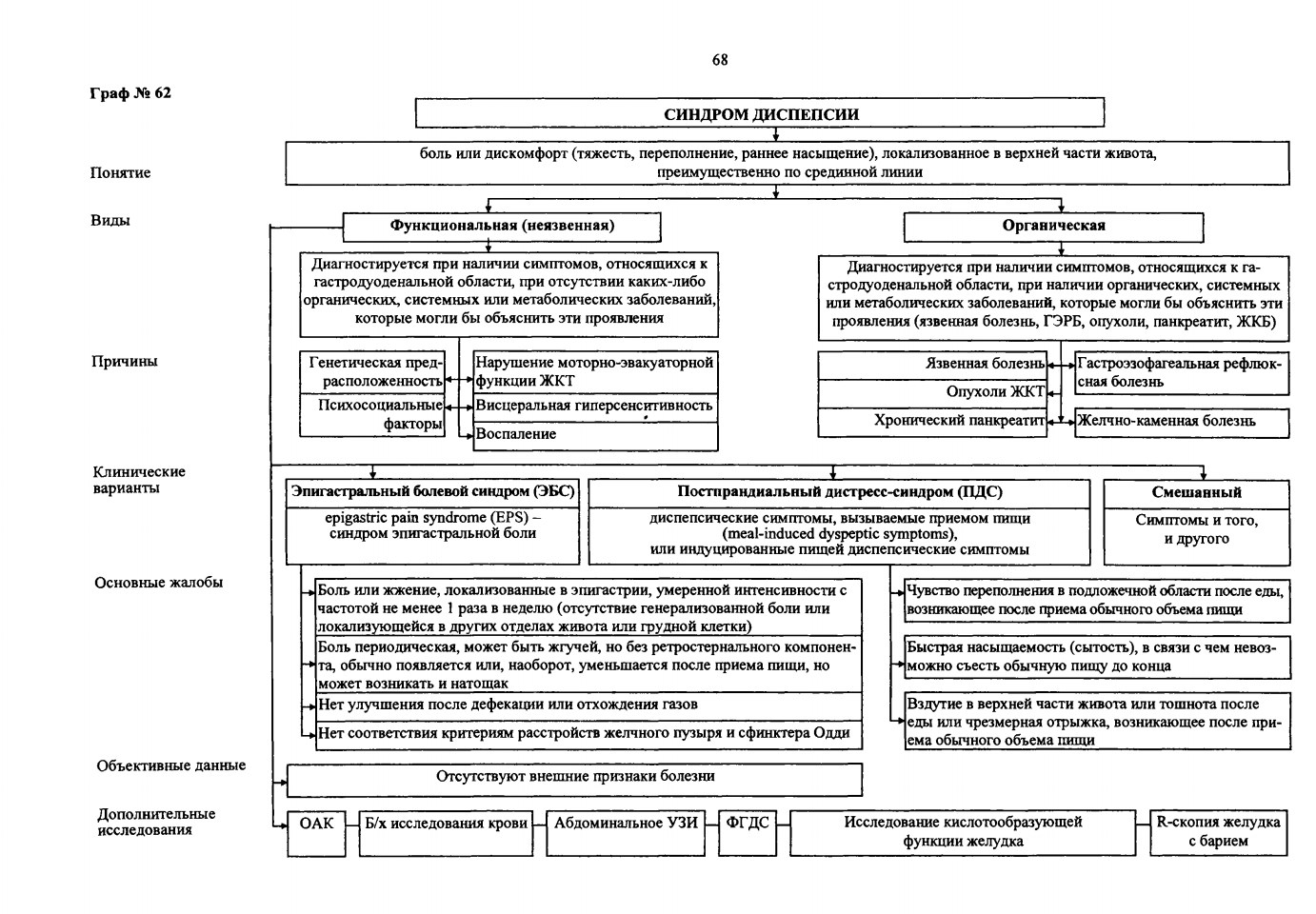 68

Граф № 62

СИНДРОМ ДИСПЕПСИИ

Понятие

боль или дискомфорт (тяжесть, переполнение, раннее насыщение), локализованное в верхней части живота, преимущественно по срединной линии

Виды

Функциональная (неязвенная)

Органическая

Диагностируется при наличии симптомов, относящихся к гастродуоденальной области, при отсутствии каких-либо органических, системных или метаболических заболеваний, которые могли бы объяснить эти проявления

Диагностируется при наличии симптомов, относящихся к гастродуоденальной области, при наличии органических, системных или метаболических заболеваний, которые могли бы объяснить эти проявления (язвенная болезнь, ГЭРБ, опухоли, панкреатит, ЖКБ)

Причины

Генетическая предрасположенность

Психосоциальные факторы

Нарушение моторно-эвакуаторной функции ЖКТ

Висцеральная гиперсенситивность

Воспаление

Язвенная болезнь

Опухоли ЖКТ

Хронический панкреатит

Гастроэзофагеальная рефлюксная болезнь

Желчно-каменная болезнь

Клинические варианты

Эпигастральный болевой синдром (ЭБС)

epigastric pain syndrome (EPS) – синдром эпигастральной боли

Постпрандиальный дистресс-синдром (ПДС)

диспепсические симптомы, вызываемые приемом пищи (meal-induced dyspeptic symptoms), или индуцированные пищей диспепсические симптомы

Смешанный

Симптомы и того, и другого

Основные жалобы

Боль или жжение, локализованные в эпигастрии, умеренной интенсивности с частотой не менее 1 раза в неделю (отсутствие генерализованной боли или локализующейся в других отделах живота или грудной клетки)

Боль периодическая, может быть жгучей, но без ретростернального компонента, обычно появляется или, наоборот, уменьшается после приема пищи, но может возникать и натощак

Нет улучшения после дефекации или отхождения газов

Нет соответствия критериям расстройств желчного пузыря и сфинктера Одди

Чувство переполнения в подложечной области после еды, возникающее после приема обычного объема пищи

Быстрая насыщаемость (сытость), в связи с чем невозможно съесть обычную пищу до конца

Вздутие в верхней части живота или тошнота после еды или чрезмерная отрыжка, возникающее после приема обычного объема пищи

Объективные данные

Отсутствуют внешние признаки болезни

Дополнительные исследования

ОАК

Б/х исследования крови

Абдоминальное УЗИ

ФГДС

Исследование кислотообразующей функции желудка

R-скопия желудка с барием